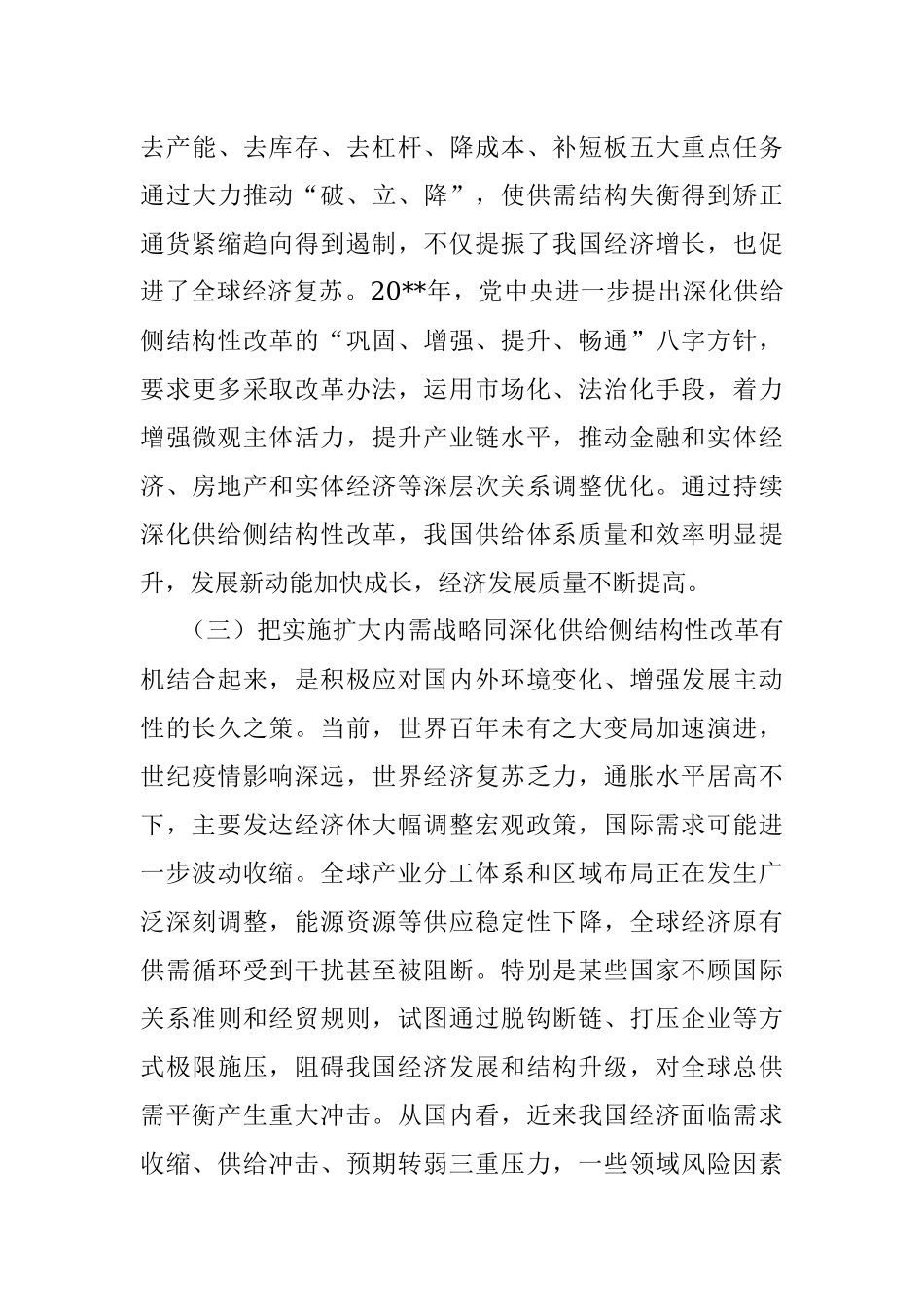 去产能、去库存、去杠杆、降成本、补短板五大重点任务通过大力推动“破、立、降”，使供需结构失衡得到矫正通货紧缩趋向得到遏制，不仅提振了我国经济增长，也促进了全球经济复苏。20**年，党中央进一步提出深化供给侧结构性改革的“巩固、增强、提升、畅通”八字方针，要求更多采取改革办法，运用市场化、法治化手段，着力增强微观主体活力，提升产业链水平，推动金融和实体经济、房地产和实体经济等深层次关系调整优化。通过持续深化供给侧结构性改革，我国供给体系质量和效率明显提升，发展新动能加快成长，经济发展质量不断提高。

（三）把实施扩大内需战略同深化供给侧结构性改革有机结合起来，是积极应对国内外环境变化、增强发展主动性的长久之策。当前，世界百年未有之大变局加速演进，世纪疫情影响深远，世界经济复苏乏力，通胀水平居高不下，主要发达经济体大幅调整宏观政策，国际需求可能进一步波动收缩。全球产业分工体系和区域布局正在发生广泛深刻调整，能源资源等供应稳定性下降，全球经济原有供需循环受到干扰甚至被阻断。特别是某些国家不顾国际关系准则和经贸规则，试图通过脱钩断链、打压企业等方式极限施压，阻碍我国经济发展和结构升级，对全球总供需平衡产生重大冲击。从国内看，近来我国经济面临需求收缩、供给冲击、预期转弱三重压力，一些领域风险因素